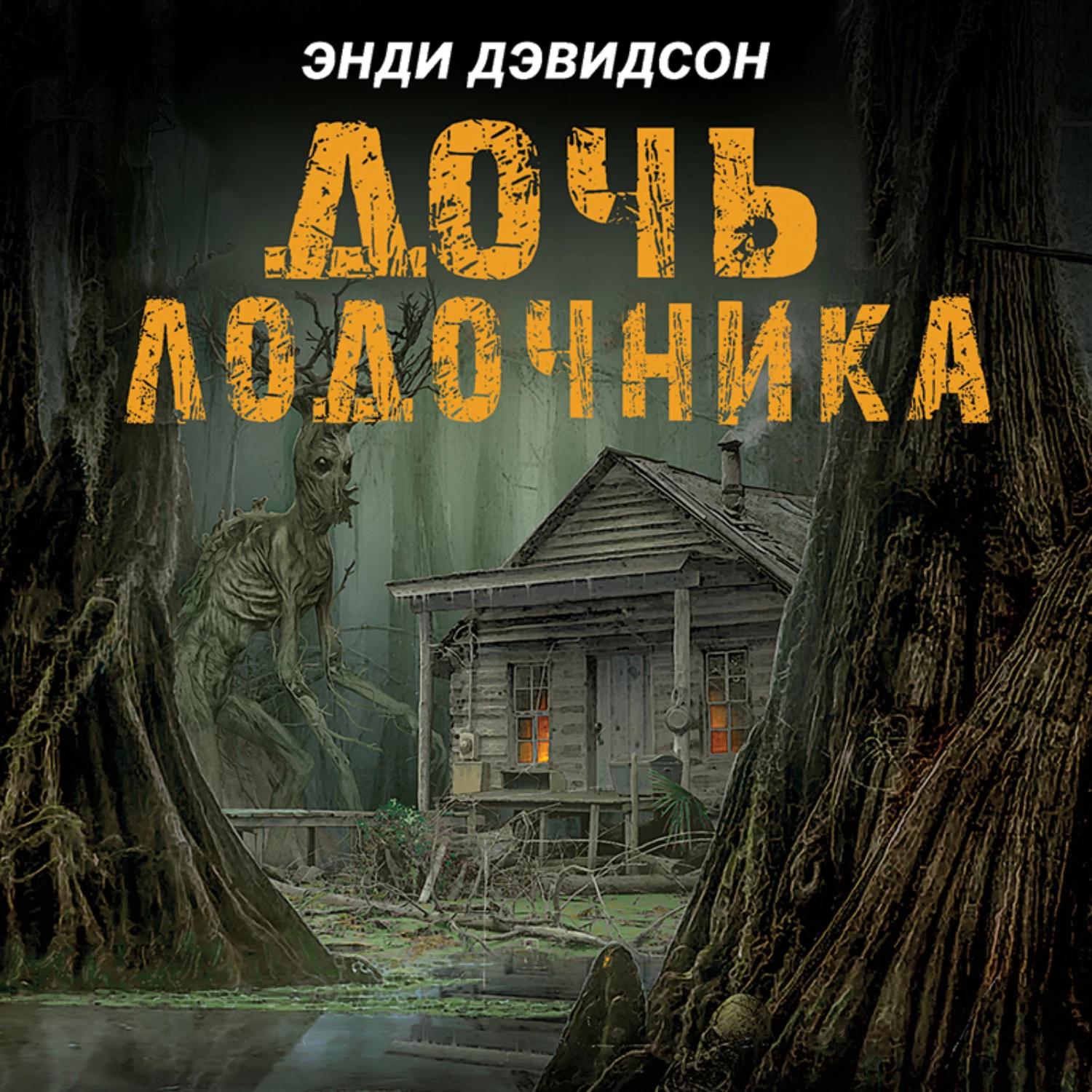 ЭНДИ ДЭВИДСОН

ДОЧЬ ЛОДОЧНИКА